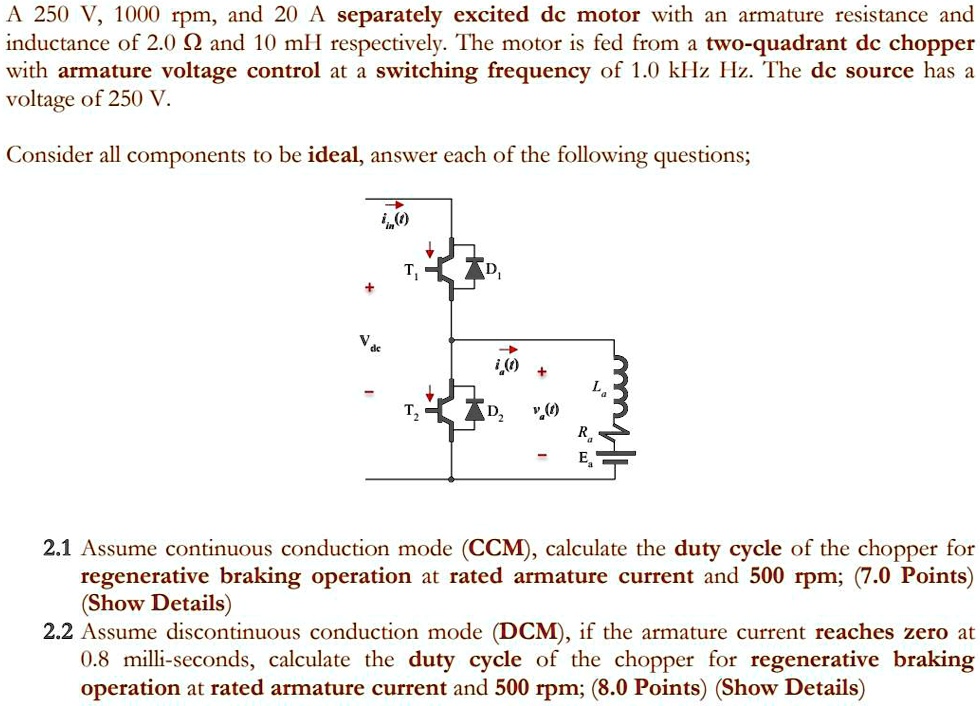 A 250 V, 1000 rpm, and 20 A separately excited dc motor with an armature resistance and inductance of 2.0 Ω and 10 mH respectively. The motor is fed from a two-quadrant dc chopper with armature voltage control at a switching frequency of 1.0 kHz Hz. The dc source has a voltage of 250 V.

Consider all components to be ideal, answer each of the following questions;

$i_{in}(t)$
$T_1$
$D_1$
+
$V_{dc}$
-
$i_a(t)$
+
$L_a$
$T_2$
$D_2$
$v_a(t)$
$R_a$
-
$E_a$

2.1 Assume continuous conduction mode (CCM), calculate the duty cycle of the chopper for regenerative braking operation at rated armature current and 500 rpm; (7.0 Points) (Show Details)

2.2 Assume discontinuous conduction mode (DCM), if the armature current reaches zero at 0.8 milli-seconds, calculate the duty cycle of the chopper for regenerative braking operation at rated armature current and 500 rpm; (8.0 Points) (Show Details)